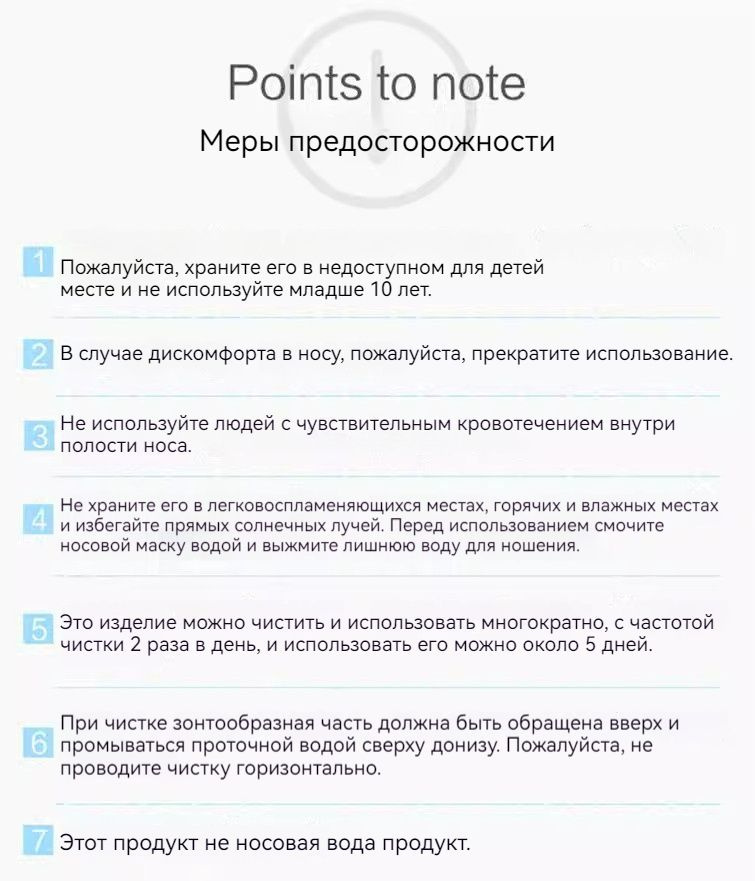 Points to note
Меры предосторожности

1 Пожалуйста, храните его в недоступном для детей месте и не используйте младше 10 лет.

2 В случае дискомфорта в носу, пожалуйста, прекратите использование.

3 Не используйте людей с чувствительным кровотечением внутри полости носа.

4 Не храните его в легковоспламеняющихся местах, горячих и влажных местах и избегайте прямых солнечных лучей. Перед использованием смочите носовой маску водой и выжмите лишнюю воду для ношения.

5 Это изделие можно чистить и использовать многократно, с частотой чистки 2 раза в день, и использовать его можно около 5 дней.

6 При чистке зонтообразная часть должна быть обращена вверх и промываться проточной водой сверху донизу. Пожалуйста, не проводите чистку горизонтально.

7 Этот продукт не носовая вода продукт.